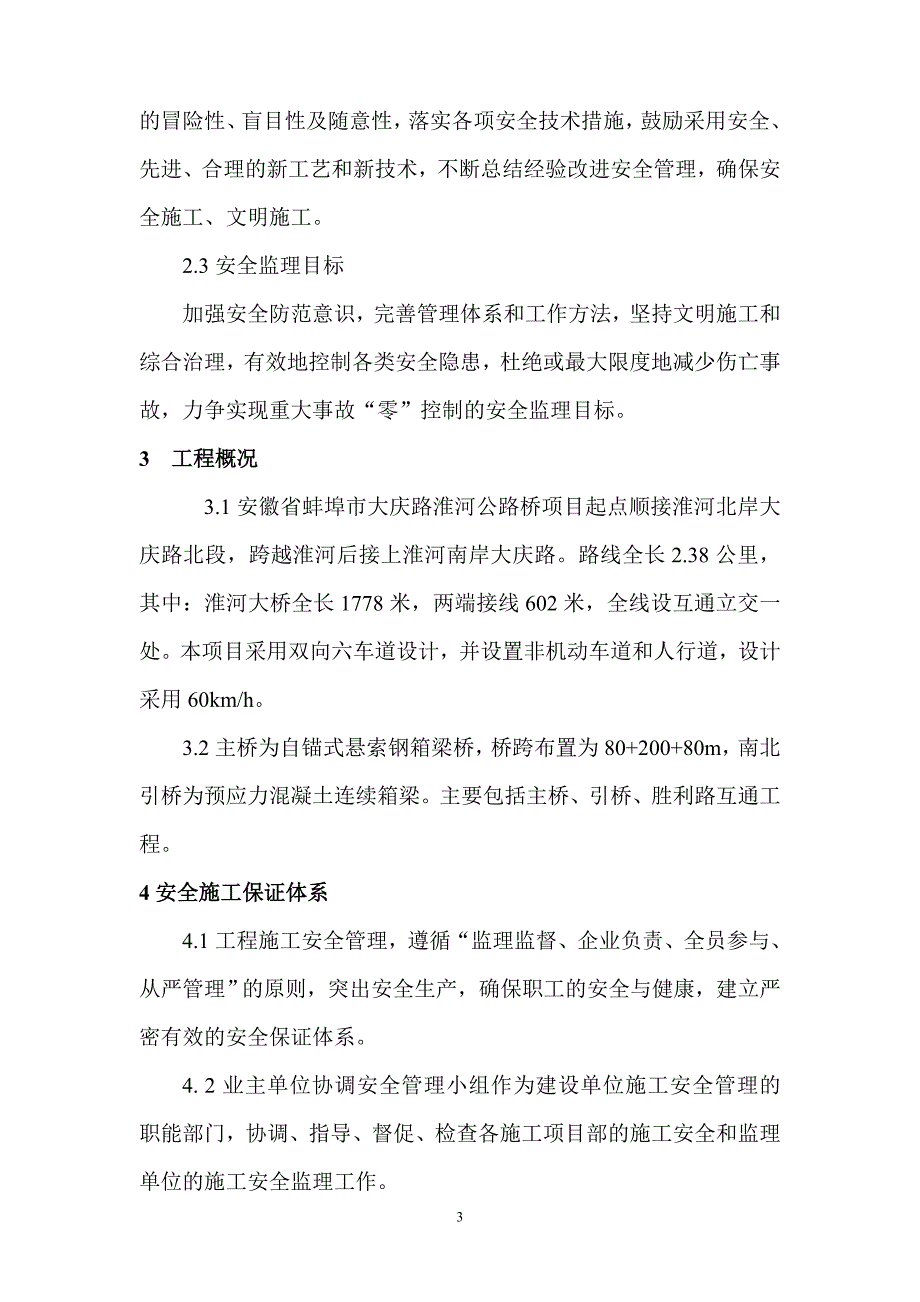 的冒险性、盲目性及随意性，落实各项安全技术措施，鼓励采用安全、先进、合理的新工艺和新技术，不断总结经验改进安全管理，确保安全施工、文明施工。

2.3 安全监理目标

加强安全防范意识，完善管理体系和工作方法，坚持文明施工和综合治理，有效地控制各类安全隐患，杜绝或最大限度地减少伤亡事故，力争实现重大事故“零”控制的安全监理目标。

3　工程概况

3.1 安徽省蚌埠市大庆路淮河公路桥项目起点顺接淮河北岸大庆路北段，跨越淮河后接上淮河南岸大庆路。路线全长 2.38 公里，其中：淮河大桥全长 1778 米，两端接线 602 米，全线设互通立交一处。本项目采用双向六车道设计，并设置非机动车道和人行道，设计采用 60km/h。

3.2 主桥为自锚式悬索钢箱梁桥，桥跨布置为 80+200+80m，南北引桥为预应力混凝土连续箱梁。主要包括主桥、引桥、胜利路互通工程。

4 安全施工保证体系

4.1 工程施工安全管理，遵循“监理监督、企业负责、全员参与、从严管理”的原则，突出安全生产，确保职工的安全与健康，建立严密有效的安全保证体系。

4. 2 业主单位协调安全管理小组作为建设单位施工安全管理的职能部门，协调、指导、督促、检查各施工项目部的施工安全和监理单位的施工安全监理工作。

3